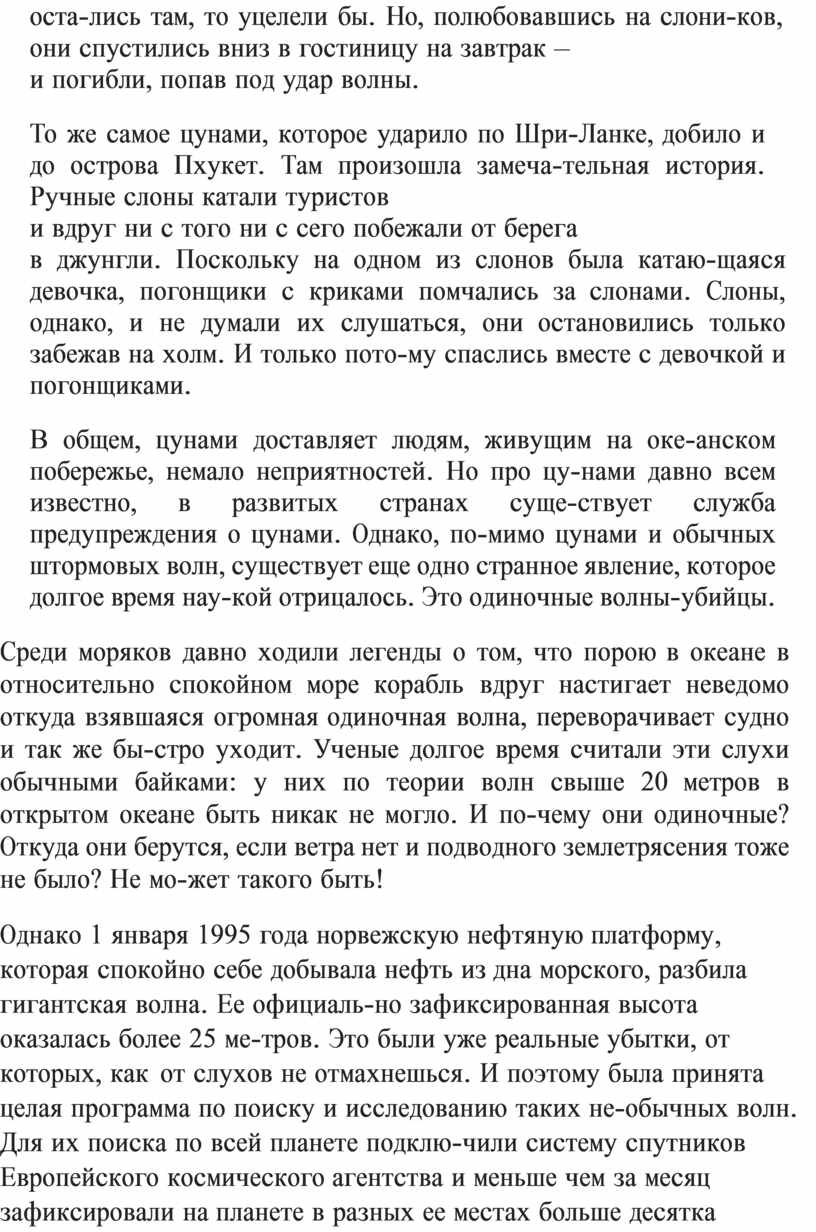 оста-лись там, то уцелели бы. Но, полюбовавшись на слони-ков, они спустились вниз в гостиницу на завтрак – и погибли, попав под удар волны.

То же самое цунами, которое ударило по Шри-Ланке, добило и до острова Пхукет. Там произошла замеча-тельная история. Ручные слоны катали туристов и вдруг ни с того ни с сего побежали от берега в джунгли. Поскольку на одном из слонов была катаю-щаяся девочка, погонщики с криками помчались за слонами. Слоны, однако, и не думали их слушаться, они остановились только забежав на холм. И только пото-му спаслись вместе с девочкой и погонщиками.

В общем, цунами доставляет людям, живущим на оке-анском побережье, немало неприятностей. Но про цу-нами давно всем известно, в развитых странах суще-ствует служба предупреждения о цунами. Однако, по-мимо цунами и обычных штормовых волн, существует еще одно странное явление, которое долгое время нау-кой отрицалось. Это одиночные волны-убийцы.

Среди моряков давно ходили легенды о том, что порою в океане в относительно спокойном море корабль вдруг настигает неведомо откуда взявшаяся огромная одиночная волна, переворачивает судно и так же бы-стро уходит. Ученые долгое время считали эти слухи обычными байками: у них по теории волн свыше 20 метров в открытом океане быть никак не могло. И по-чему они одиночные? Откуда они берутся, если ветра нет и подводного землетрясения тоже не было? Не мо-жет такого быть!

Однако 1 января 1995 года норвежскую нефтяную платформу, которая спокойно себе добывала нефть из дна морского, разбила гигантская волна. Ее официаль-но зафиксированная высота оказалась более 25 ме-тров. Это были уже реальные убытки, от которых, как от слухов не отмахнешься. И поэтому была принята целая программа по поиску и исследованию таких не-обычных волн. Для их поиска по всей планете подклю-чили систему спутников Европейского космического агентства и меньше чем за месяц зафиксировали на планете в разных ее местах больше десятка